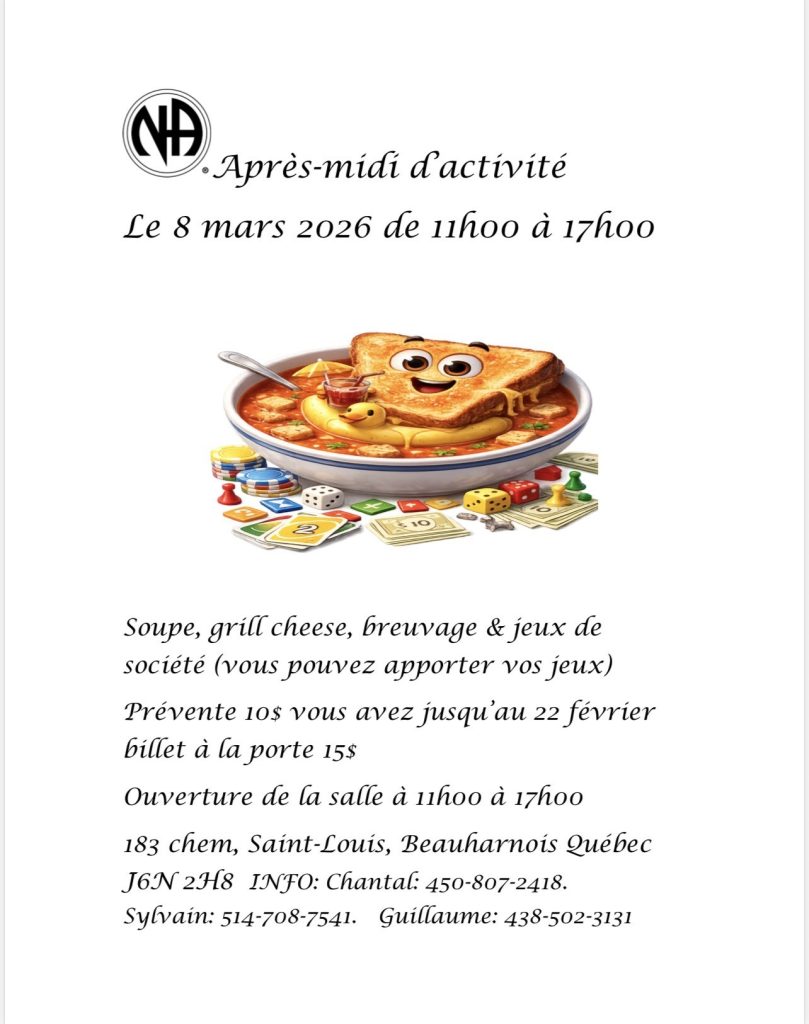 NA

Après-midi d'activité

Le 8 mars 2026 de 11h00 à 17h00

2

10

Soupe, grill cheese, breuvage & jeux de société (vous pouvez apporter vos jeux)

Prévente 10$ vous avez jusqu'au 22 février billet à la porte 15$

Ouverture de la salle à 11h00 à 17h00

183 chem, Saint-Louis, Beauharnois Québec J6N 2H8 INFO: Chantal: 450-807-2418. Sylvain: 514-708-7541. Guillaume: 438-502-3131